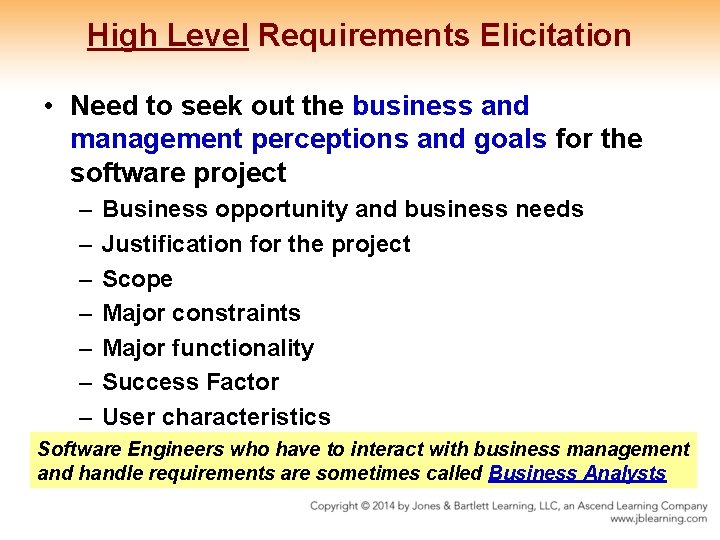 High Level Requirements Elicitation

• Need to seek out the business and management perceptions and goals for the software project
– Business opportunity and business needs
– Justification for the project
– Scope
– Major constraints
– Major functionality
– Success Factor
– User characteristics

Software Engineers who have to interact with business management and handle requirements are sometimes called Business Analysts

Copyright © 2014 by Jones & Bartlett Learning, LLC, an Ascend Learning Company
www.jblearning.com